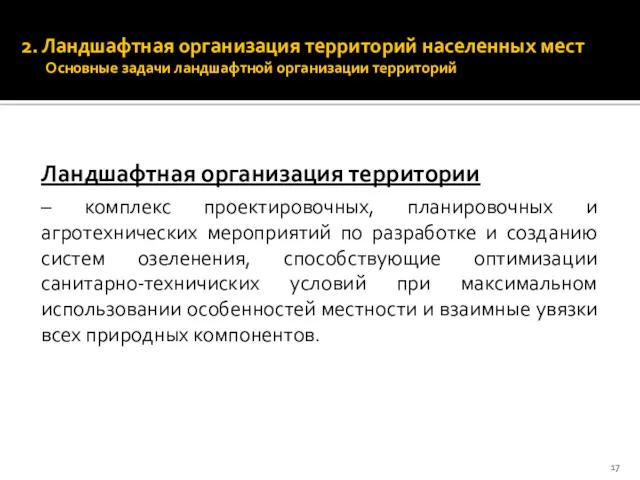 2. Ландшафтная организация территорий населенных мест
Основные задачи ландшафтной организации территорий

Ландшафтная организация территории

– комплекс проектировочных, планировочных и агротехнических мероприятий по разработке и созданию систем озеленения, способствующие оптимизации санитарно-техничиских условий при максимальном использовании особенностей местности и взаимные увязки всех природных компонентов.

17